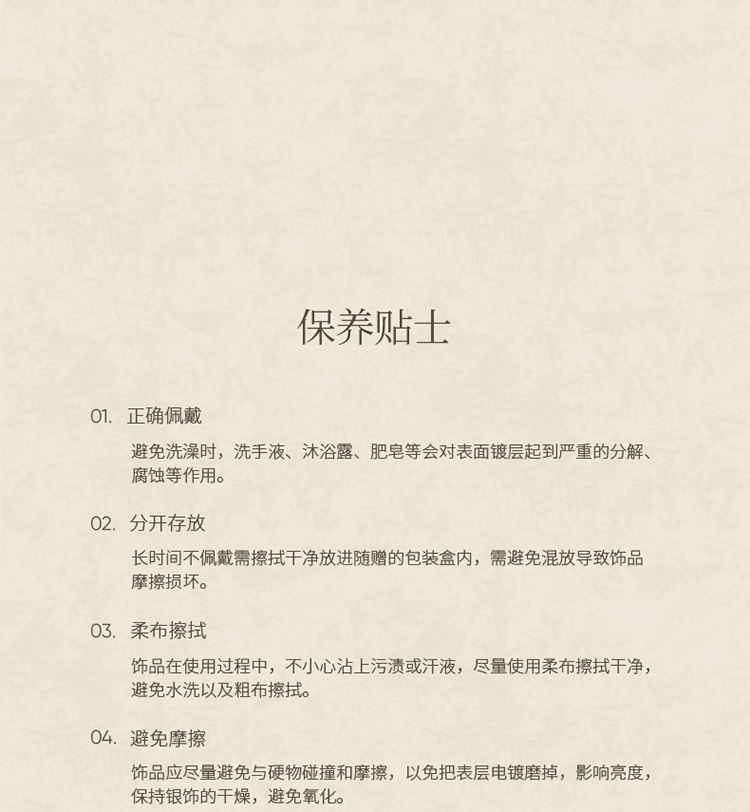 保养贴士

01. 正确佩戴

避免洗澡时，洗手液、沐浴露、肥皂等会对表面镀层起到严重的分解、腐蚀等作用。

02. 分开存放

长时间不佩戴需擦拭干净放进随赠的包装盒内，需避免混放导致饰品摩擦损坏。

03. 柔布擦拭

饰品在使用过程中，不小心沾上污渍或汗液，尽量使用柔布擦拭干净，避免水洗以及粗布擦拭。

04. 避免摩擦

饰品应尽量避免与硬物碰撞和摩擦，以免把表层电镀磨掉，影响亮度，保持银饰的干燥，避免氧化。